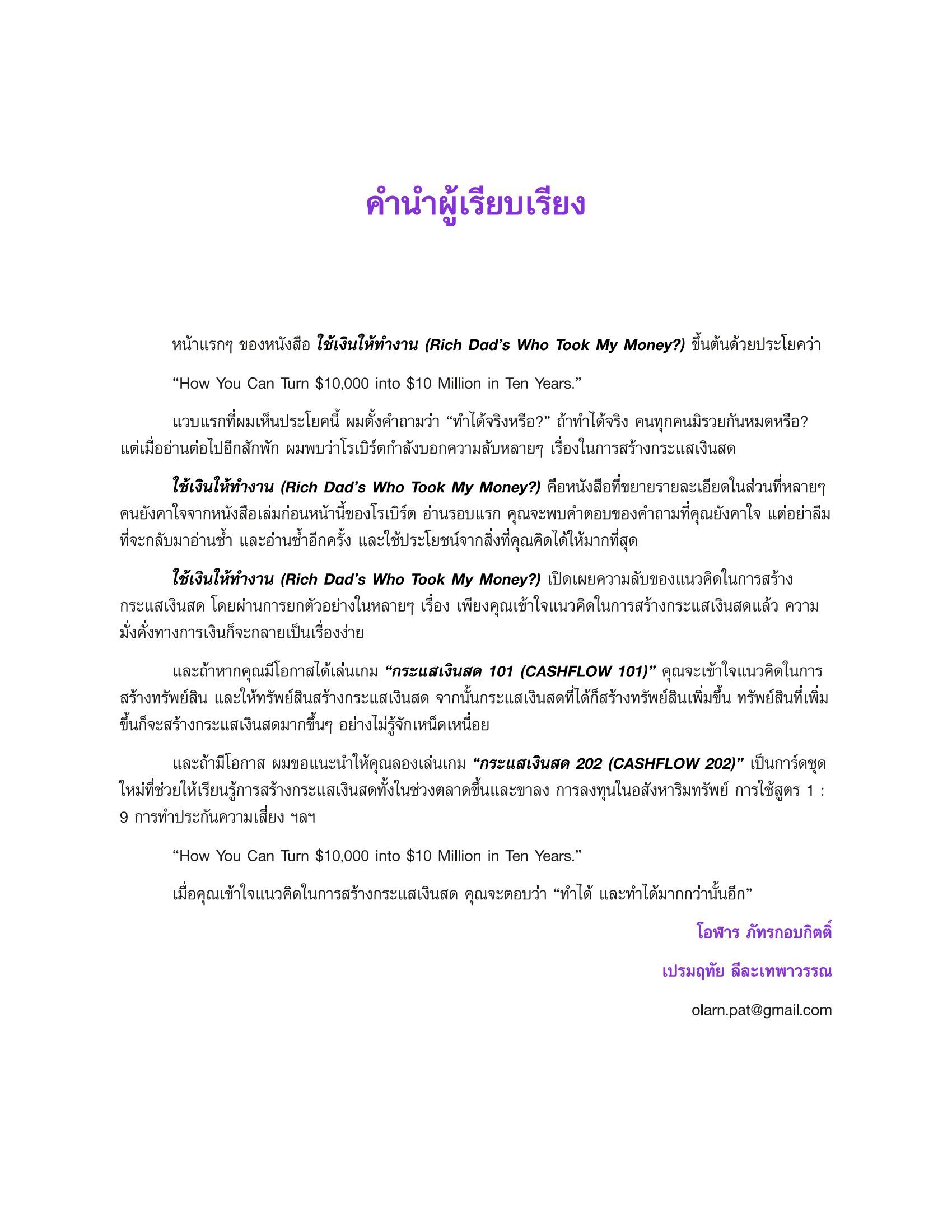 คำนำผู้เรียบเรียง

หน้าแรกๆ ของหนังสือ ใช้เงินให้ทำงาน (Rich Dad's Who Took My Money?) ขึ้นต้นด้วยประโยคว่า

"How You Can Turn $10,000 into $10 Million in Ten Years."

แวบแรกที่ผมเห็นประโยคนี้ ผมตั้งคำถามว่า "ทำได้จริงหรือ?" ถ้าทำได้จริง คนทุกคนมิรวยกันหมดหรือ? แต่เมื่ออ่านต่อไปอีกสักพัก ผมพบว่าโรเบิร์ตกำลังบอกความลับหลายๆ เรื่องในการสร้างกระแสเงินสด

ใช้เงินให้ทำงาน (Rich Dad's Who Took My Money?) คือหนังสือที่ขยายรายละเอียดในส่วนที่หลายๆ คนยังคาใจจากหนังสือเล่มก่อนหน้านี้ของโรเบิร์ต อ่านรอบแรก คุณจะพบคำตอบของคำถามที่คุณยังคาใจ แต่อย่าลืมที่จะกลับมาอ่านซ้ำ และอ่านซ้ำอีกครั้ง และใช้ประโยชน์จากสิ่งที่คุณคิดได้ให้มากที่สุด

ใช้เงินให้ทำงาน (Rich Dad's Who Took My Money?) เปิดเผยความลับของแนวคิดในการสร้างกระแสเงินสด โดยผ่านการยกตัวอย่างในหลายๆ เรื่อง เพียงคุณเข้าใจแนวคิดในการสร้างกระแสเงินสดแล้ว ความมั่งคั่งทางการเงินก็จะกลายเป็นเรื่องง่าย

และถ้าหากคุณมีโอกาสได้เล่นเกม "กระแสเงินสด 101 (CASHFLOW 101)" คุณจะเข้าใจแนวคิดในการสร้างทรัพย์สิน และให้ทรัพย์สินสร้างกระแสเงินสด จากนั้นกระแสเงินสดที่ได้ก็สร้างทรัพย์สินเพิ่มขึ้น ทรัพย์สินที่เพิ่มขึ้นก็จะสร้างกระแสเงินสดมากขึ้นๆ อย่างไม่รู้จักเหน็ดเหนื่อย

และถ้ามีโอกาส ผมขอแนะนำให้คุณลองเล่นเกม "กระแสเงินสด 202 (CASHFLOW 202)" เป็นการ์ดชุดใหม่ที่ช่วยให้เรียนรู้การสร้างกระแสเงินสดทั้งในช่วงตลาดขึ้นและขาลง การลงทุนในอสังหาริมทรัพย์ การใช้สูตร 1 : 9 การทำประกันความเสี่ยง ฯลฯ

"How You Can Turn $10,000 into $10 Million in Ten Years."

เมื่อคุณเข้าใจแนวคิดในการสร้างกระแสเงินสด คุณจะตอบว่า "ทำได้ และทำได้มากกว่านั้นอีก"

โอฬาร ภัทรกอบกิตติ์

เปรมฤทัย ลีละเทพาวรรณ

olarn.pat@gmail.com